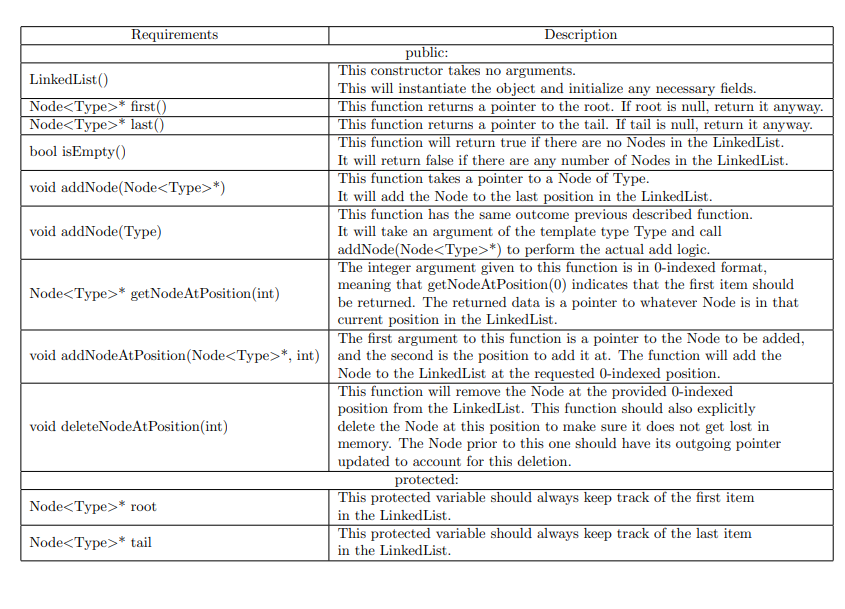 | Requirements | Description |
|---|---|
| public: | |
| LinkedList() | This constructor takes no arguments. This will instantiate the object and initialize any necessary fields. |
| Node<Type>* first() | This function returns a pointer to the root. If root is null, return it anyway. |
| Node<Type>* last() | This function returns a pointer to the tail. If tail is null, return it anyway. |
| bool isEmpty() | This function will return true if there are no Nodes in the LinkedList. It will return false if there are any number of Nodes in the LinkedList. |
| void addNode(Node<Type>*) | This function takes a pointer to a Node of Type. It will add the Node to the last position in the LinkedList. |
| void addNode(Type) | This function has the same outcome previous described function. It will take an argument of the template type Type and call addNode(Node<Type>*) to perform the actual add logic. |
| Node<Type>* getNodeAtPosition(int) | The integer argument given to this function is in 0-indexed format, meaning that getNodeAtPosition(0) indicates that the first item should be returned. The returned data is a pointer to whatever Node is in that current position in the LinkedList. |
| void addNodeAtPosition(Node<Type>*, int) | The first argument to this function is a pointer to the Node to be added, and the second is the position to add it at. The function will add the Node to the LinkedList at the requested 0-indexed position. |
| void deleteNodeAtPosition(int) | This function will remove the Node at the provided 0-indexed position from the LinkedList. This function should also explicitly delete the Node at this position to make sure it does not get lost in memory. The Node prior to this one should have its outgoing pointer updated to account for this deletion. |
| protected: | |
| Node<Type>* root | This protected variable should always keep track of the first item in the LinkedList. |
| Node<Type>* tail | This protected variable should always keep track of the last item in the LinkedList. |